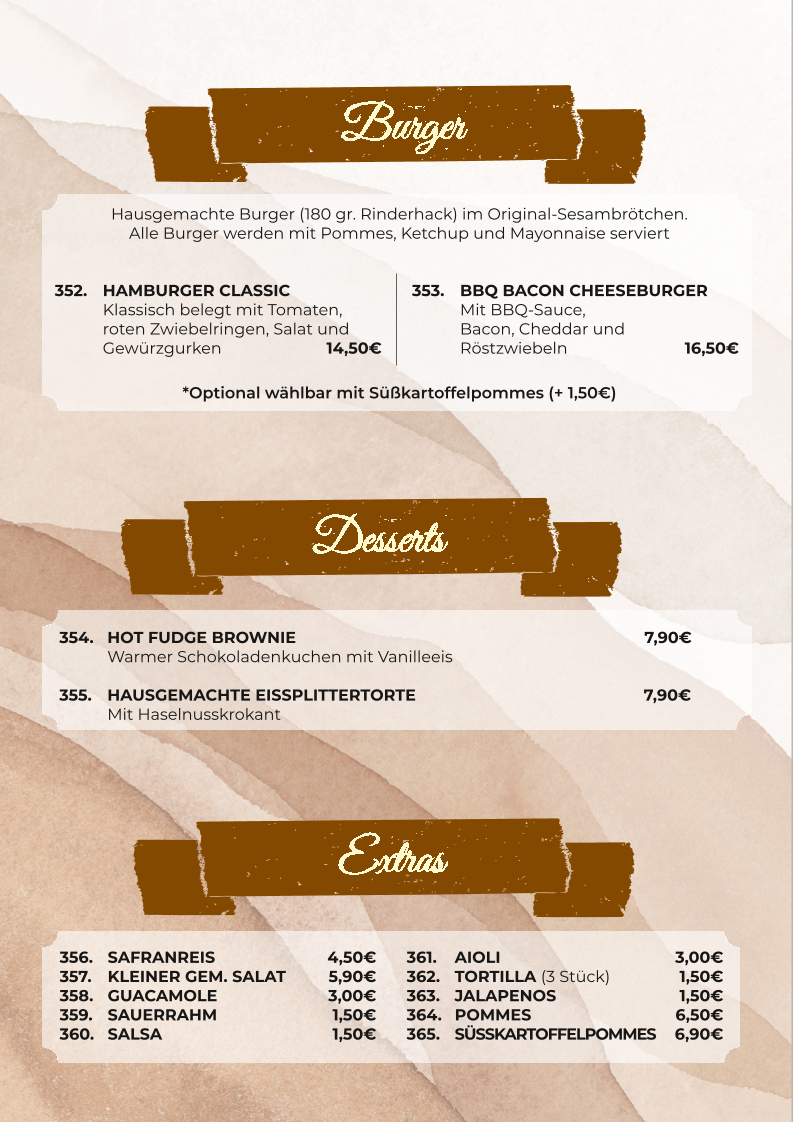 Burger

Hausgemachte Burger (180 gr. Rinderhack) im Original-Sesambrötchen. Alle Burger werden mit Pommes, Ketchup und Mayonnaise serviert

352. HAMBURGER CLASSIC
Klassisch belegt mit Tomaten, roten Zwiebelringen, Salat und Gewürzgurken 14,50€

353. BBQ BACON CHEESEBURGER
Mit BBQ-Sauce, Bacon, Cheddar und Röstzwiebeln 16,50€

*Optional wählbar mit Süßkartoffelpommes (+ 1,50€)

Desserts

354. HOT FUDGE BROWNIE 7,90€
Warmer Schokoladenkuchen mit Vanilleeis

355. HAUSGEMACHTE EISSPLITTERTORTE 7,90€
Mit Haselnusskrokant

Extras

356. SAFRANREIS 4,50€
357. KLEINER GEM. SALAT 5,90€
358. GUACAMOLE 3,00€
359. SAUERRAHM 1,50€
360. SALSA 1,50€

361. AIOLI 3,00€
362. TORTILLA (3 Stück) 1,50€
363. JALAPENOS 1,50€
364. POMMES 6,50€
365. SÜSSKARTOFFELPOMMES 6,90€